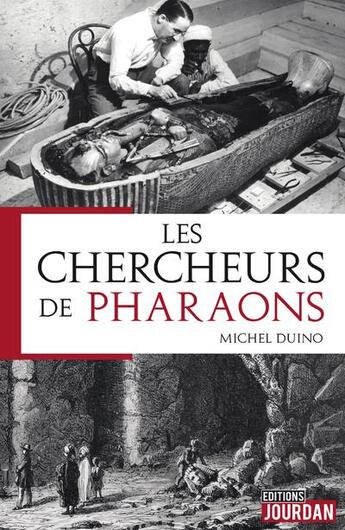 LES
CHERCHEURS
DE PHARAONS

MICHEL DUINO

EDITIONS
JOURDAN